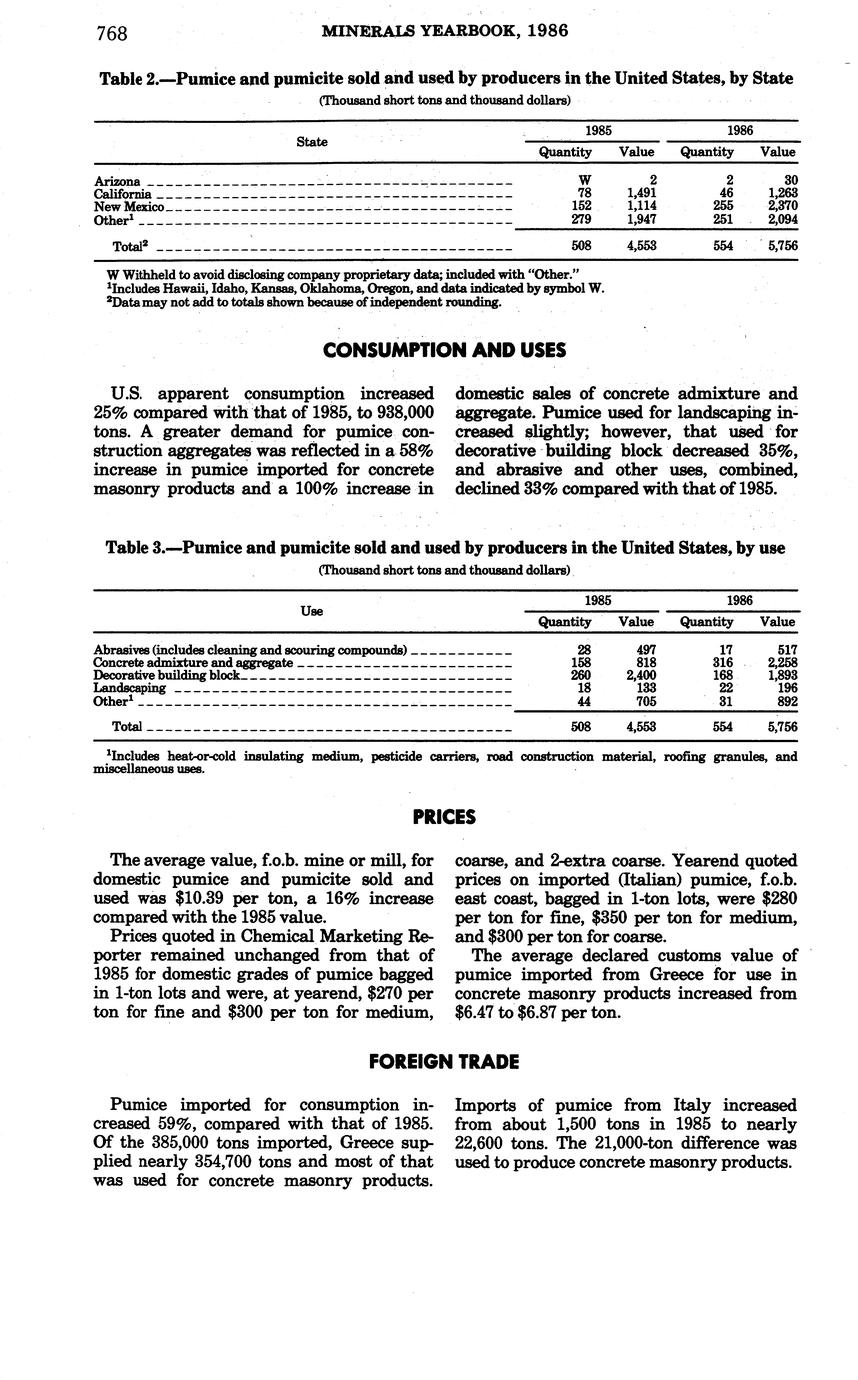 768 MINERALS YEARBOOK, 1986

Table 2.—Pumice and pumicite sold and used by producers in the United States, by State

(Thousand short tons and thousand dollars)

| State | 1985 Quantity | 1985 Value | 1986 Quantity | 1986 Value |
|---|---|---|---|---|
| Arizona | W | 2 | 2 | 30 |
| California | 78 | 1,491 | 46 | 1,263 |
| New Mexico | 152 | 1,114 | 255 | 2,370 |
| Other$^1$ | 279 | 1,947 | 251 | 2,094 |
| Total$^2$ | 508 | 4,553 | 554 | 5,756 |

W Withheld to avoid disclosing company proprietary data; included with "Other."
$^1$Includes Hawaii, Idaho, Kansas, Oklahoma, Oregon, and data indicated by symbol W.
$^2$Data may not add to totals shown because of independent rounding.

CONSUMPTION AND USES

U.S. apparent consumption increased 25% compared with that of 1985, to 938,000 tons. A greater demand for pumice construction aggregates was reflected in a 58% increase in pumice imported for concrete masonry products and a 100% increase in domestic sales of concrete admixture and aggregate. Pumice used for landscaping increased slightly; however, that used for decorative building block decreased 35%, and abrasive and other uses, combined, declined 33% compared with that of 1985.

Table 3.—Pumice and pumicite sold and used by producers in the United States, by use

(Thousand short tons and thousand dollars)

| Use | 1985 Quantity | 1985 Value | 1986 Quantity | 1986 Value |
|---|---|---|---|---|
| Abrasives (includes cleaning and scouring compounds) | 28 | 497 | 17 | 517 |
| Concrete admixture and aggregate | 158 | 818 | 316 | 2,258 |
| Decorative building block | 260 | 2,400 | 168 | 1,893 |
| Landscaping | 18 | 133 | 22 | 196 |
| Other$^1$ | 44 | 705 | 31 | 892 |
| Total | 508 | 4,553 | 554 | 5,756 |

$^1$Includes heat-or-cold insulating medium, pesticide carriers, road construction material, roofing granules, and miscellaneous uses.

PRICES

The average value, f.o.b. mine or mill, for domestic pumice and pumicite sold and used was $10.39 per ton, a 16% increase compared with the 1985 value.

Prices quoted in Chemical Marketing Reporter remained unchanged from that of 1985 for domestic grades of pumice bagged in 1-ton lots and were, at yearend, $270 per ton for fine and $300 per ton for medium, coarse, and 2-extra coarse. Yearend quoted prices on imported (Italian) pumice, f.o.b. east coast, bagged in 1-ton lots, were $280 per ton for fine, $350 per ton for medium, and $300 per ton for coarse.

The average declared customs value of pumice imported from Greece for use in concrete masonry products increased from $6.47 to $6.87 per ton.

FOREIGN TRADE

Pumice imported for consumption increased 59%, compared with that of 1985. Of the 385,000 tons imported, Greece supplied nearly 354,700 tons and most of that was used for concrete masonry products. Imports of pumice from Italy increased from about 1,500 tons in 1985 to nearly 22,600 tons. The 21,000-ton difference was used to produce concrete masonry products.